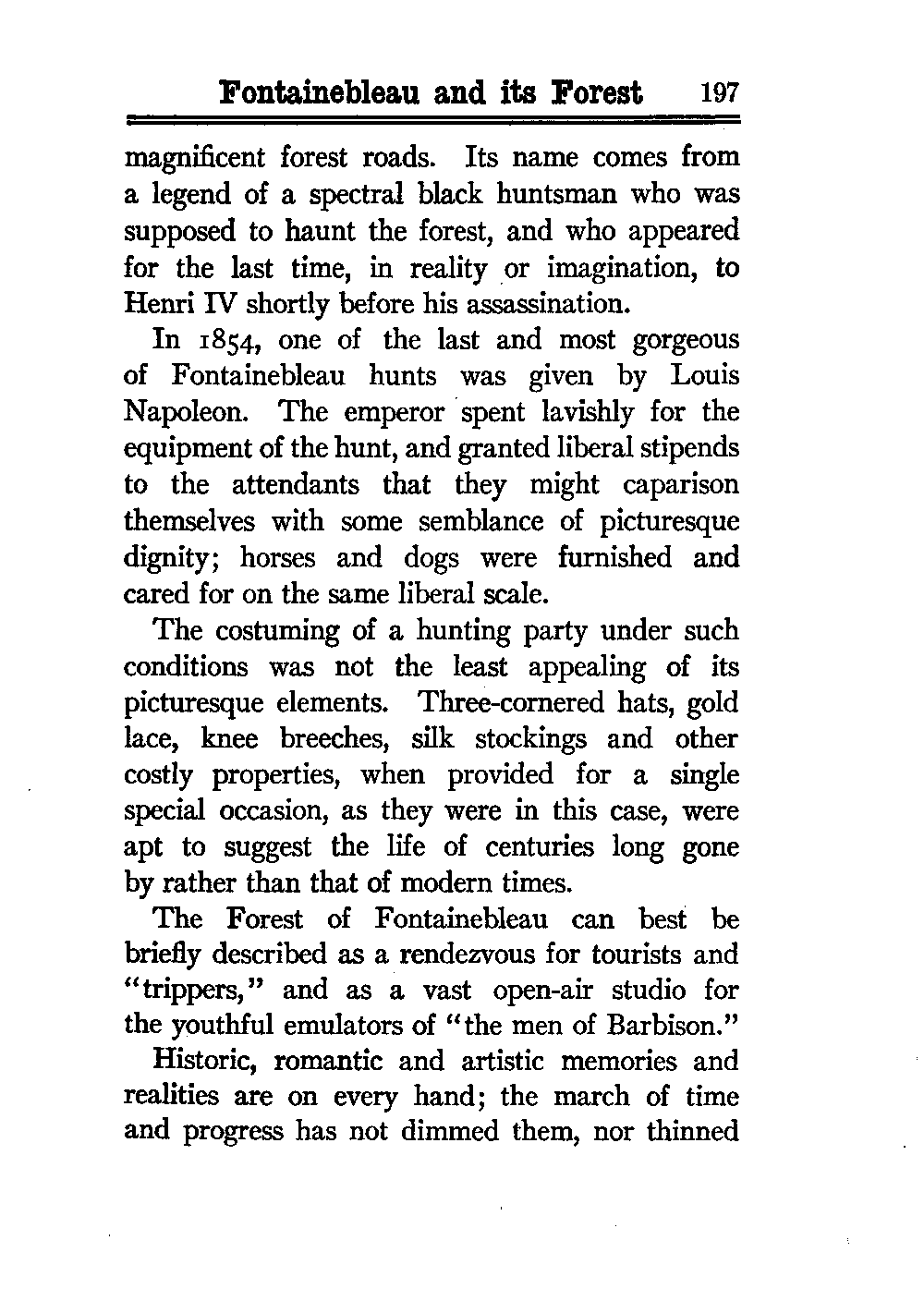 Fontainebleau and its Forest 197

magnificent forest roads. Its name comes from a legend of a spectral black huntsman who was supposed to haunt the forest, and who appeared for the last time, in reality or imagination, to Henri IV shortly before his assassination.

In 1854, one of the last and most gorgeous of Fontainebleau hunts was given by Louis Napoleon. The emperor spent lavishly for the equipment of the hunt, and granted liberal stipends to the attendants that they might caparison themselves with some semblance of picturesque dignity; horses and dogs were furnished and cared for on the same liberal scale.

The costuming of a hunting party under such conditions was not the least appealing of its picturesque elements. Three-cornered hats, gold lace, knee breeches, silk stockings and other costly properties, when provided for a single special occasion, as they were in this case, were apt to suggest the life of centuries long gone by rather than that of modern times.

The Forest of Fontainebleau can best be briefly described as a rendezvous for tourists and "trippers," and as a vast open-air studio for the youthful emulators of "the men of Barbison."

Historic, romantic and artistic memories and realities are on every hand; the march of time and progress has not dimmed them, nor thinned